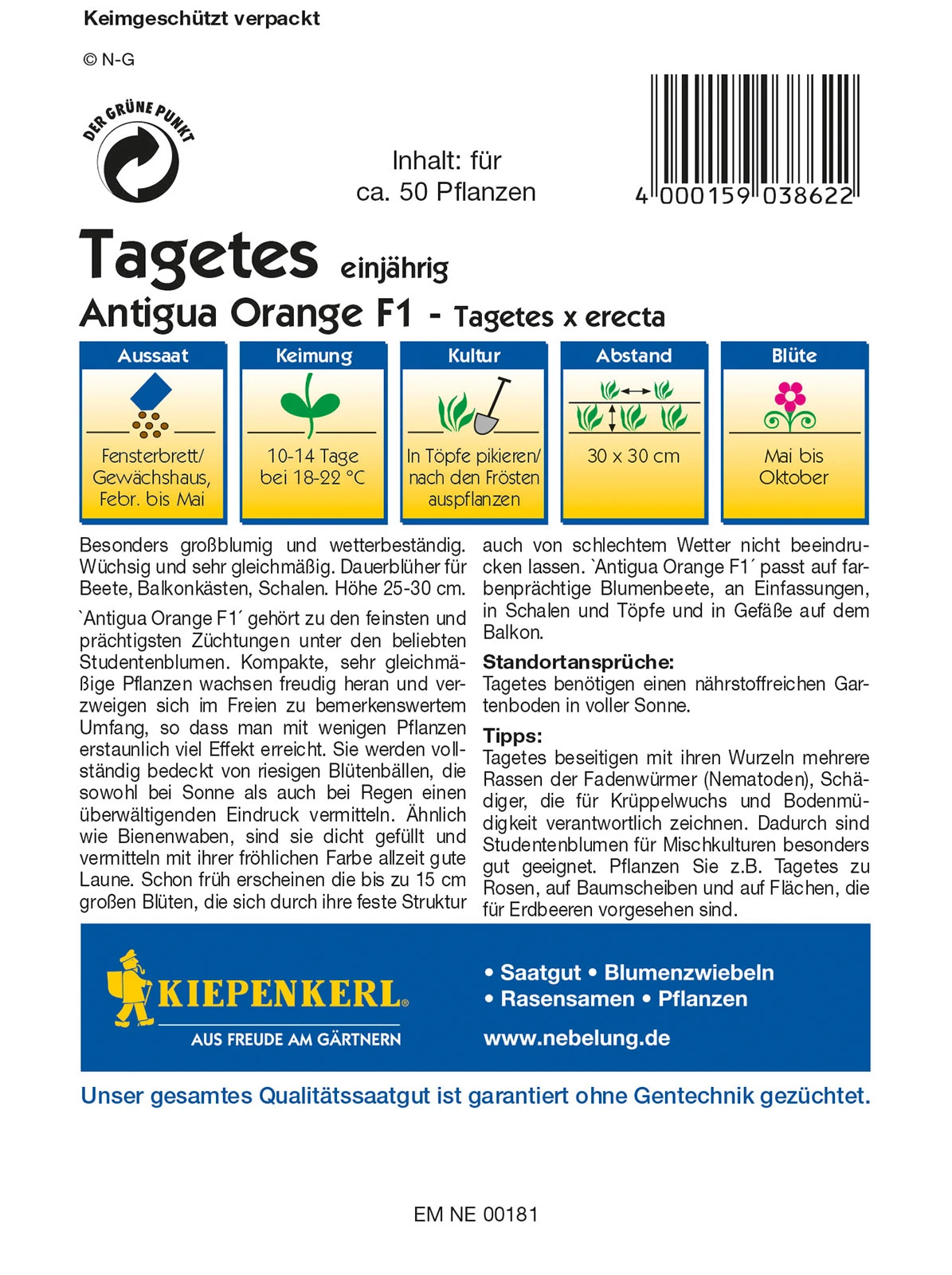 Keimgeschützt verpackt

© N-G

DER GRÜNE PUNKT

Inhalt: für ca. 50 Pflanzen

4 000159 038622

Tagetes einjährig

Antigua Orange F1 - Tagetes x erecta

| Aussaat | Keimung | Kultur | Abstand | Blüte |
|---|---|---|---|---|
| Fensterbrett/ Gewächshaus, Febr. bis Mai | 10-14 Tage bei 18-22 °C | In Töpfe pikieren/ nach den Frösten auspflanzen | 30 x 30 cm | Mai bis Oktober |

Besonders großblumig und wetterbeständig. Wüchsig und sehr gleichmäßig. Dauerblüher für Beete, Balkonkästen, Schalen. Höhe 25-30 cm.

`Antigua Orange F1´ gehört zu den feinsten und prächtigsten Züchtungen unter den beliebten Studentenblumen. Kompakte, sehr gleichmäßige Pflanzen wachsen freudig heran und verzweigen sich im Freien zu bemerkenswertem Umfang, so dass man mit wenigen Pflanzen erstaunlich viel Effekt erreicht. Sie werden vollständig bedeckt von riesigen Blütenbällen, die sowohl bei Sonne als auch bei Regen einen überwältigenden Eindruck vermitteln. Ähnlich wie Bienenwaben, sind sie dicht gefüllt und vermitteln mit ihrer fröhlichen Farbe allzeit gute Laune. Schon früh erscheinen die bis zu 15 cm großen Blüten, die sich durch ihre feste Struktur auch von schlechtem Wetter nicht beeindrucken lassen. `Antigua Orange F1´ passt auf farbenprächtige Blumenbeete, an Einfassungen, in Schalen und Töpfe und in Gefäße auf dem Balkon.

Standortansprüche:
Tagetes benötigen einen nährstoffreichen Gartenboden in voller Sonne.

Tipps:
Tagetes beseitigen mit ihren Wurzeln mehrere Rassen der Fadenwürmer (Nematoden), Schädiger, die für Krüppelwuchs und Bodenmüdigkeit verantwortlich zeichnen. Dadurch sind Studentenblumen für Mischkulturen besonders gut geeignet. Pflanzen Sie z.B. Tagetes zu Rosen, auf Baumscheiben und auf Flächen, die für Erdbeeren vorgesehen sind.

KIEPENKERL®
AUS FREUDE AM GÄRTNERN

• Saatgut • Blumenzwiebeln
• Rasensamen • Pflanzen
www.nebelung.de

Unser gesamtes Qualitätssaatgut ist garantiert ohne Gentechnik gezüchtet.

EM NE 00181